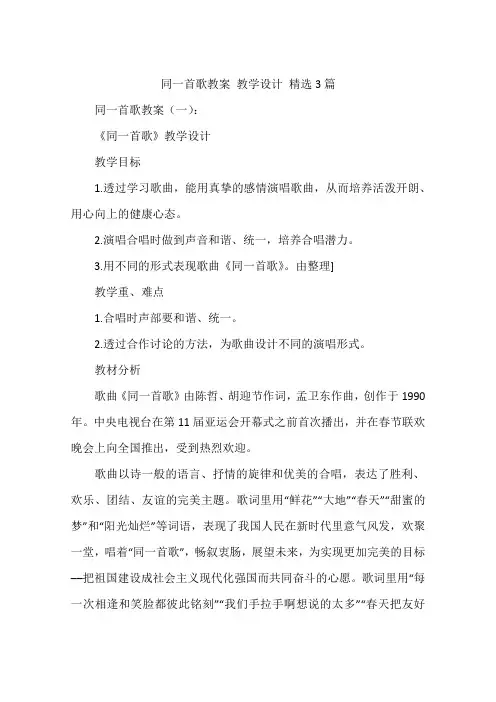 同一首歌教案 教学设计 精选 3 篇

同一首歌教案（一）：

《同一首歌》教学设计

教学目标

1.透过学习歌曲，能用真挚的感情演唱歌曲，从而培养活泼开朗、用心向上的健康心态。

2.演唱合唱时做到声音和谐、统一，培养合唱潜力。

3.用不同的形式表现歌曲《同一首歌》。由整理]

教学重、难点

1.合唱时声部要和谐、统一。

2.透过合作讨论的方法，为歌曲设计不同的演唱形式。

教材分析

歌曲《同一首歌》由陈哲、胡迎节作词，孟卫东作曲，创作于 1990 年。中央电视台在第 11 届亚运会开幕式之前首次播出，并在春节联欢晚会上向全国推出，受到热烈欢迎。

歌曲以诗一般的语言、抒情的旋律和优美的合唱，表达了胜利、欢乐、团结、友谊的完美主题。歌词里用“鲜花”“大地”“春天”“甜蜜的梦”和“阳光灿烂”等词语，表现了我国人民在新时代里意气风发，欢聚一堂，唱着“同一首歌”，畅叙衷肠，展望未来，为实现更加完美的目标—把祖国建设成社会主义现代化强国而共同奋斗的心愿。歌词里用“每一次相逢和笑脸都彼此铭刻”“我们手拉手啊想说的太多”“春天把友好